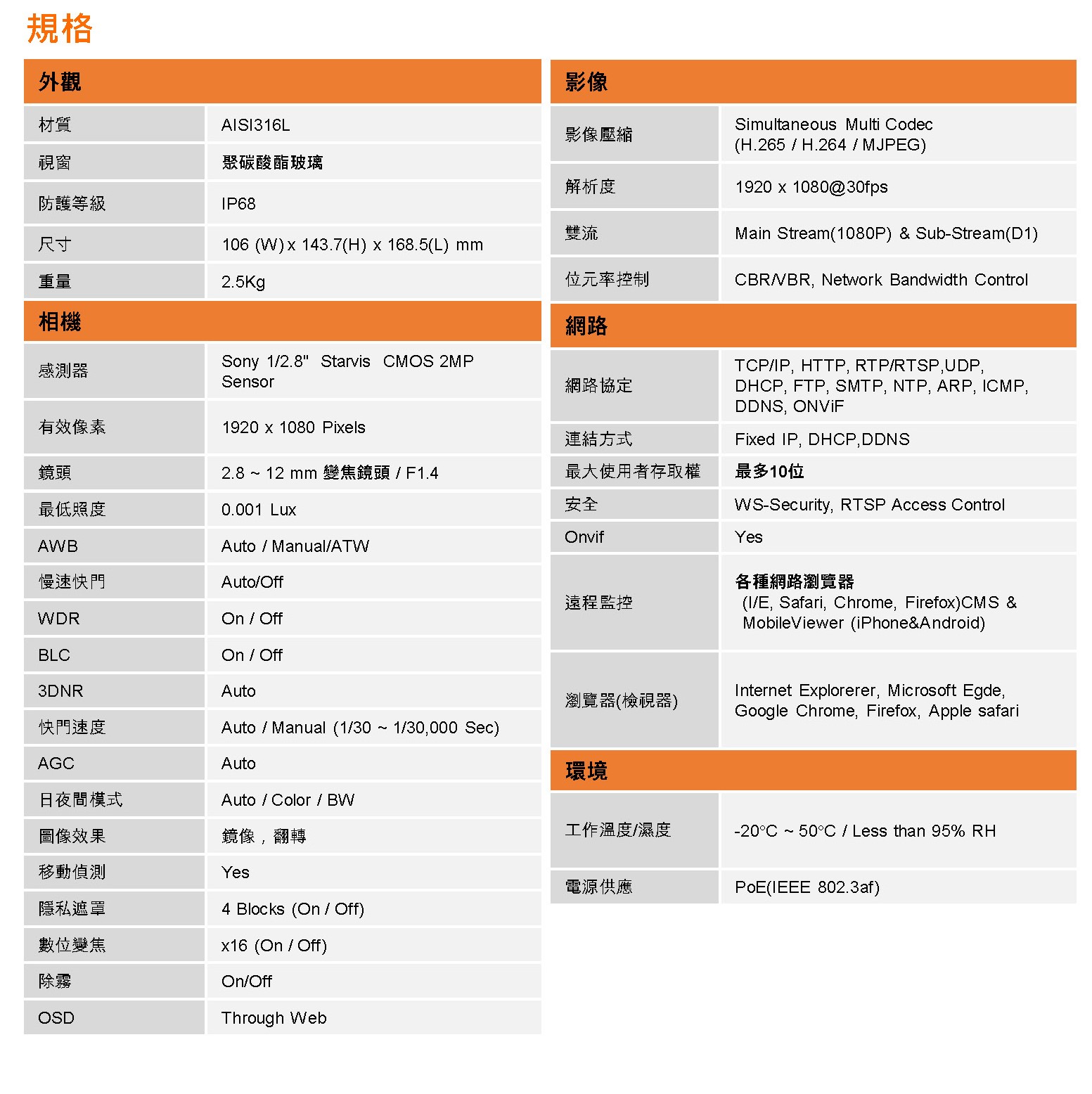 規格

| 外觀 | |
|---|---|
| 材質 | AISI316L |
| 視窗 | 聚碳酸酯玻璃 |
| 防護等級 | IP68 |
| 尺寸 | 106 (W) x 143.7(H) x 168.5(L) mm |
| 重量 | 2.5Kg |

| 相機 | |
|---|---|
| 感測器 | Sony 1/2.8" Starvis CMOS 2MP Sensor |
| 有效像素 | 1920 x 1080 Pixels |
| 鏡頭 | 2.8 ~ 12 mm 變焦鏡頭 / F1.4 |
| 最低照度 | 0.001 Lux |
| AWB | Auto / Manual/ATW |
| 慢速快門 | Auto/Off |
| WDR | On / Off |
| BLC | On / Off |
| 3DNR | Auto |
| 快門速度 | Auto / Manual (1/30 ~ 1/30,000 Sec) |
| AGC | Auto |
| 日夜間模式 | Auto / Color / BW |
| 圖像效果 | 鏡像，翻轉 |
| 移動偵測 | Yes |
| 隱私遮罩 | 4 Blocks (On / Off) |
| 數位變焦 | x16 (On / Off) |
| 除霧 | On/Off |
| OSD | Through Web |

| 影像 | |
|---|---|
| 影像壓縮 | Simultaneous Multi Codec (H.265 / H.264 / MJPEG) |
| 解析度 | 1920 x 1080@30fps |
| 雙流 | Main Stream(1080P) & Sub-Stream(D1) |
| 位元率控制 | CBR/VBR, Network Bandwidth Control |

| 網路 | |
|---|---|
| 網路協定 | TCP/IP, HTTP, RTP/RTSP,UDP, DHCP, FTP, SMTP, NTP, ARP, ICMP, DDNS, ONViF |
| 連結方式 | Fixed IP, DHCP,DDNS |
| 最大使用者存取權 | 最多10位 |
| 安全 | WS-Security, RTSP Access Control |
| Onvif | Yes |
| 遠程監控 | 各種網路瀏覽器 (I/E, Safari, Chrome, Firefox)CMS & MobileViewer (iPhone&Android) |
| 瀏覽器(檢視器) | Internet Explorerer, Microsoft Egde, Google Chrome, Firefox, Apple safari |

| 環境 | |
|---|---|
| 工作溫度/濕度 | -20°C ~ 50°C / Less than 95% RH |
| 電源供應 | PoE(IEEE 802.3af) |